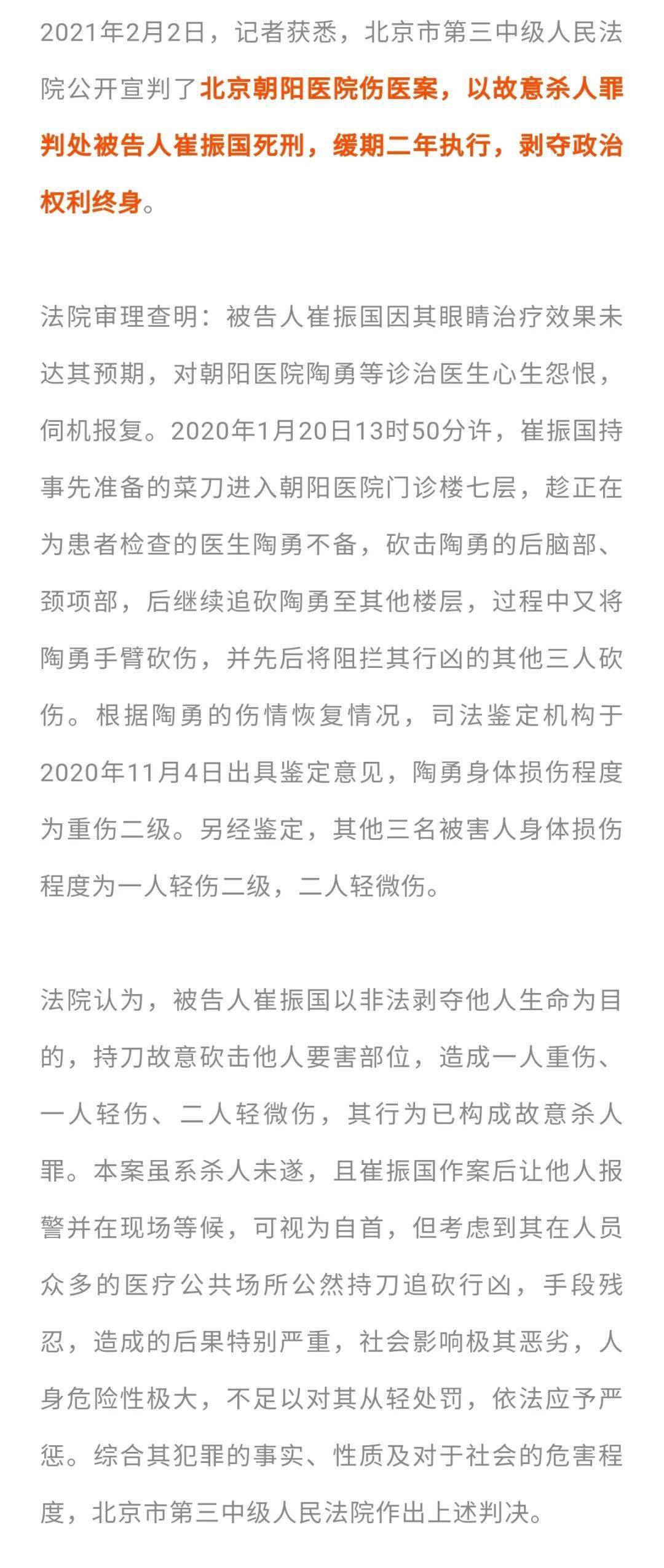 2021年2月2日，记者获悉，北京市第三中级人民法院公开宣判了北京朝阳医院伤医案，以故意杀人罪判处被告人崔振国死刑，缓期二年执行，剥夺政治权利终身。

法院审理查明：被告人崔振国因其眼睛治疗效果未达其预期，对朝阳医院陶勇等诊治医生心生怨恨，伺机报复。2020年1月20日13时50分许，崔振国持事先准备的菜刀进入朝阳医院门诊楼七层，趁正在为患者检查的医生陶勇不备，砍击陶勇的后脑部、颈项部，后继续追砍陶勇至其他楼层，过程中又将陶勇手臂砍伤，并先后将阻拦其行凶的其他三人砍伤。根据陶勇的伤情恢复情况，司法鉴定机构于2020年11月4日出具鉴定意见，陶勇身体损伤程度为重伤二级。另经鉴定，其他三名被害人身体损伤程度为一人轻伤二级，二人轻微伤。

法院认为，被告人崔振国以非法剥夺他人生命为目的，持刀故意砍击他人要害部位，造成一人重伤、一人轻伤、二人轻微伤，其行为已构成故意杀人罪。本案虽系杀人未遂，且崔振国作案后让他人报警并在现场等候，可视为自首，但考虑到其在人员众多的医疗公共场所公然持刀追砍行凶，手段残忍，造成的后果特别严重，社会影响极其恶劣，人身危险性极大，不足以对其从轻处罚，依法应予严惩。综合其犯罪的事实、性质及对于社会的危害程度，北京市第三中级人民法院作出上述判决。